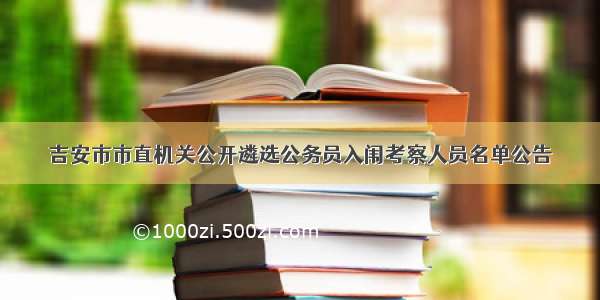 吉安市市直机关公开遴选公务员入闱考察人员名单公告

©1000zi.500zi.com